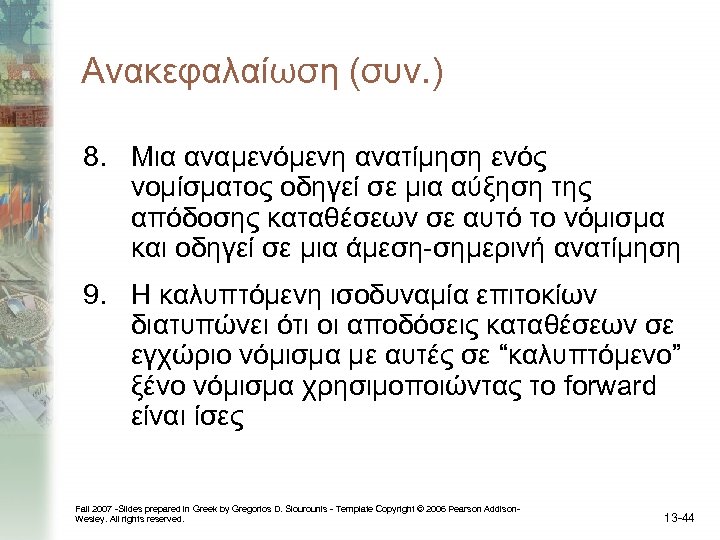 Ανακεφαλαίωση (συν.)

8. Μια αναμενόμενη ανατίμηση ενός νομίσματος οδηγεί σε μια αύξηση της απόδοσης καταθέσεων σε αυτό το νόμισμα και οδηγεί σε μια άμεση-σημερινή ανατίμηση

9. Η καλυπτόμενη ισοδυναμία επιτοκίων διατυπώνει ότι οι αποδόσεις καταθέσεων σε εγχώριο νόμισμα με αυτές σε “καλυπτόμενο” ξένο νόμισμα χρησιμοποιώντας το forward είναι ίσες

Fall 2007 -Slides prepared in Greek by Gregorios D. Siourounis - Template Copyright © 2006 Pearson Addison-Wesley. All rights reserved.

13-44